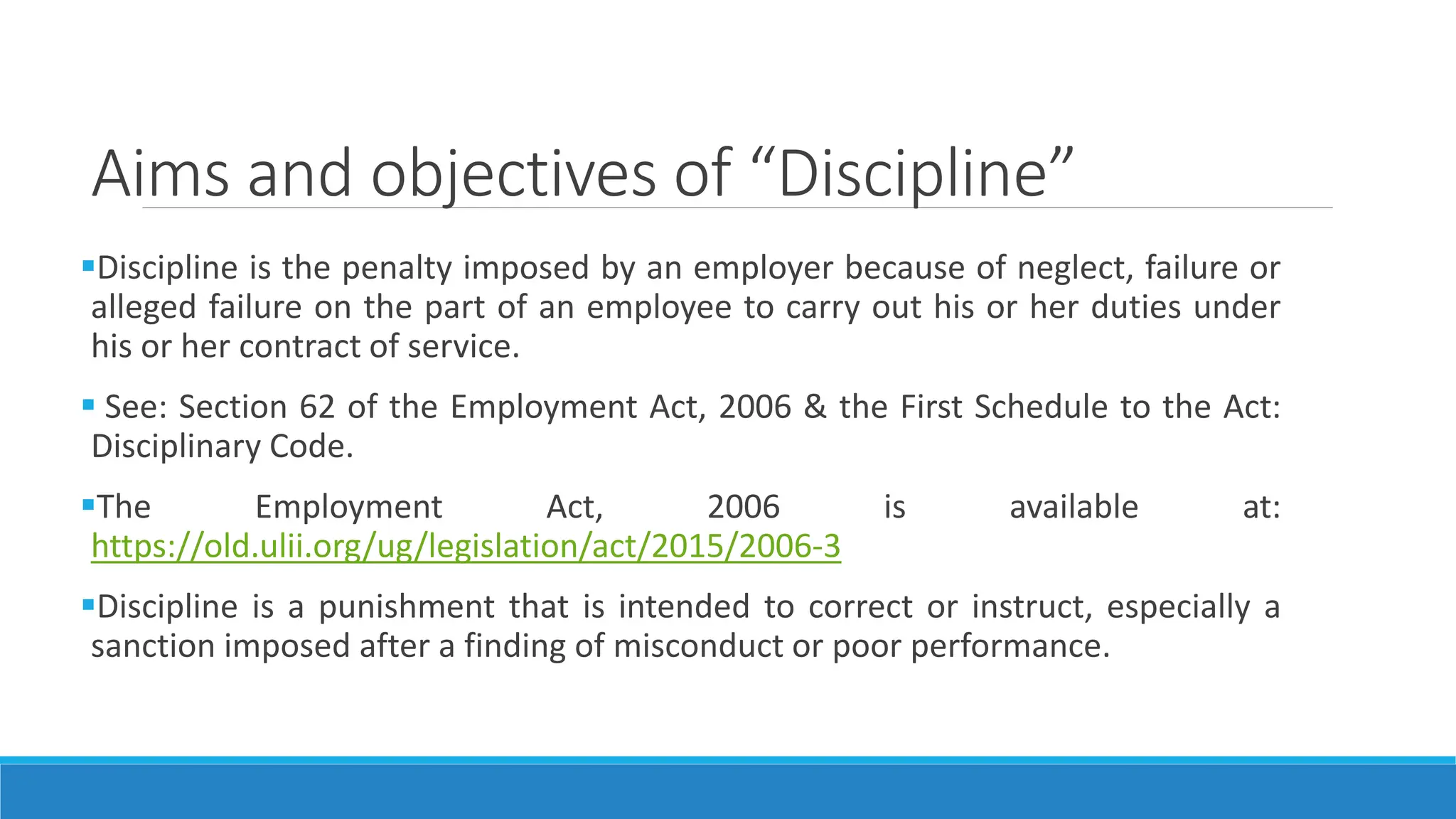 Aims and objectives of “Discipline”

▪Discipline is the penalty imposed by an employer because of neglect, failure or alleged failure on the part of an employee to carry out his or her duties under his or her contract of service.

▪ See: Section 62 of the Employment Act, 2006 & the First Schedule to the Act: Disciplinary Code.

▪The Employment Act, 2006 is available at: https://old.ulii.org/ug/legislation/act/2015/2006-3

▪Discipline is a punishment that is intended to correct or instruct, especially a sanction imposed after a finding of misconduct or poor performance.